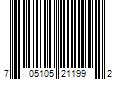 7 05105 21199 2